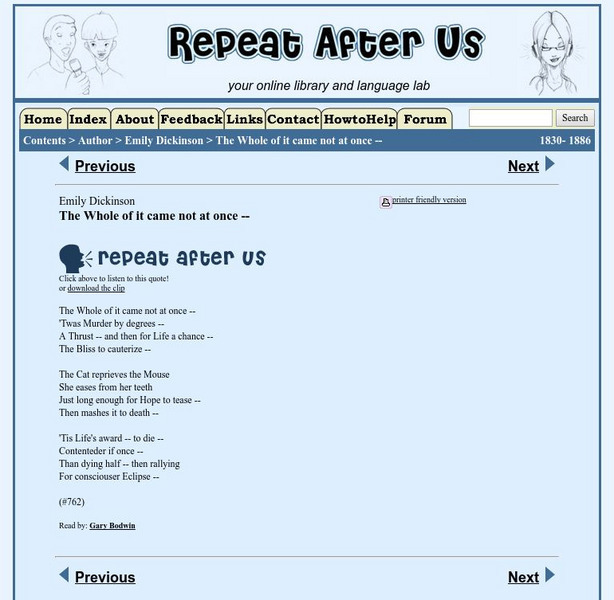 Repeat After Us

your online library and language lab

Home Index About Feedback Links Contact HowtoHelp Forum

Search

Contents > Author > Emily Dickinson > The Whole of it came not at once -- 1830- 1886

Previous

Next

Emily Dickinson
The Whole of it came not at once --

printer friendly version

repeat after us

Click above to listen to this quote!
or download the clip

The Whole of it came not at once --
'Twas Murder by degrees --
A Thrust -- and then for Life a chance --
The Bliss to cauterize --

The Cat reprieves the Mouse
She eases from her teeth
Just long enough for Hope to tease --
Then mashes it to death --

'Tis Life's award -- to die --
Contenteder if once --
Than dying half -- then rallying
For consciouser Eclipse --

(#762)

Read by: Gary Bodwin

Previous

Next